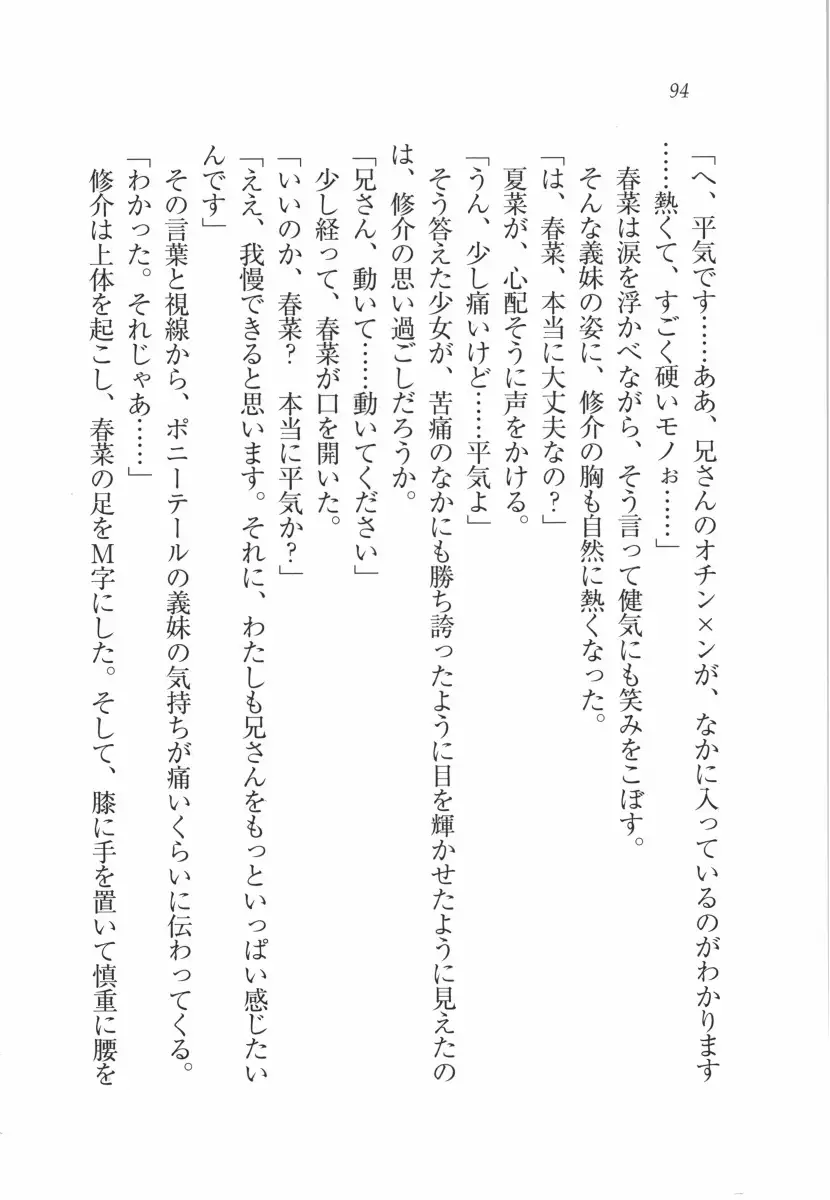 94

「へ、平気です……ああ、兄さんのオチン×ンが、なかに入っているのがわかります……熱くて、すごく硬いモノぉ……」

春菜は涙を浮かべながら、そう言って健気にも笑みをこぼす。

そんな義妹の姿に、修介の胸も自然に熱くなった。

「は、春菜、本当に大丈夫なの？」

夏菜が、心配そうに声をかける。

「うん、少し痛いけど……平気よ」

そう答えた少女が、苦痛のなかにも勝ち誇ったように目を輝かせたように見えたのは、修介の思い過ごしだろうか。

「兄さん、動いて……動いてください」

少し経って、春菜が口を開いた。

「いいのか、春菜？　本当に平気か？」

「ええ、我慢できると思います。それに、わたしも兄さんをもっといっぱい感じたいんです」

その言葉と視線から、ポニーテールの義妹の気持ちが痛いくらいに伝わってくる。

「わかった。それじゃあ……」

修介は上体を起こし、春菜の足をM字にした。そして、膝に手を置いて慎重に腰を